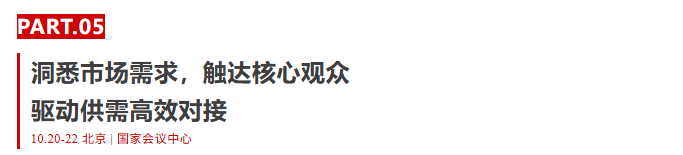 PART.05

洞悉市场需求，触达核心观众
驱动供需高效对接

10.20-22 北京 | 国家会议中心